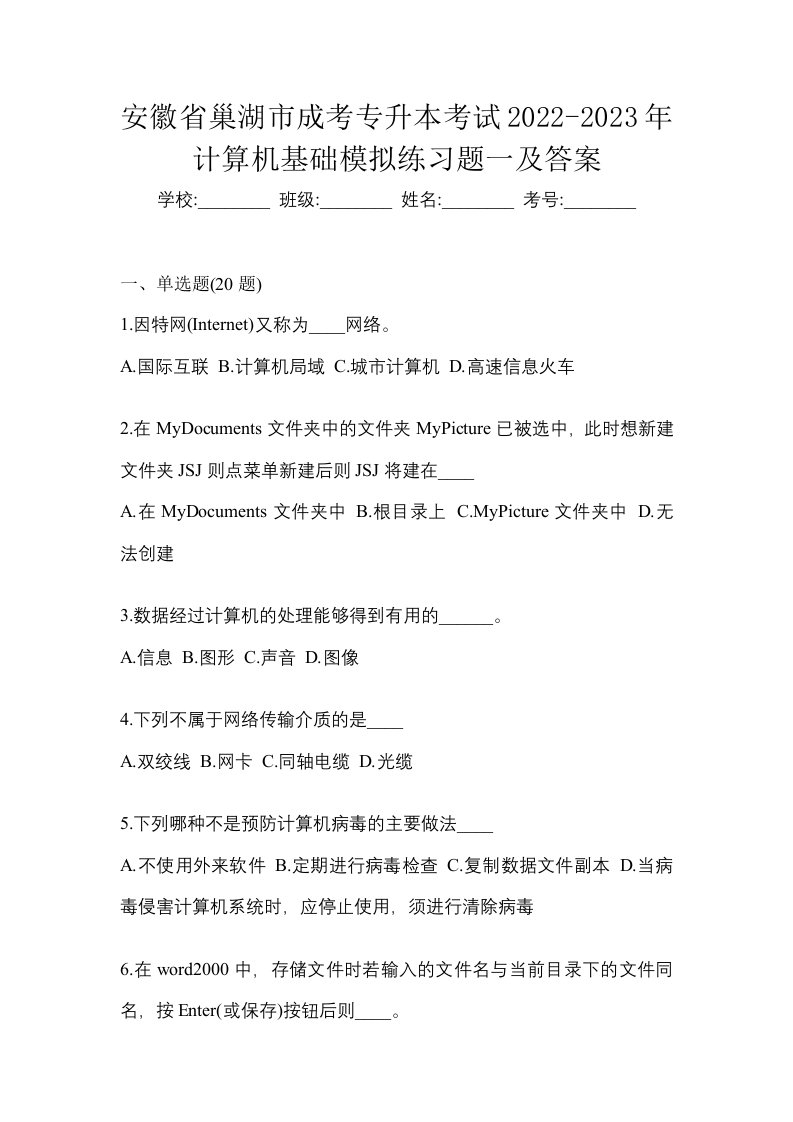 安徽省巢湖市成考专升本考试2022-2023年计算机基础模拟练习题一及答案

学校:________ 班级:________ 姓名:________ 考号:________

一、单选题(20 题)

1.因特网(Internet)又称为____网络。

A.国际互联 B.计算机局域 C.城市计算机 D.高速信息火车

2.在 MyDocuments 文件夹中的文件夹 MyPicture 已被选中，此时想新建文件夹 JSJ 则点菜单新建后则 JSJ 将建在____

A.在 MyDocuments 文件夹中 B.根目录上 C.MyPicture 文件夹中 D.无法创建

3.数据经过计算机的处理能够得到有用的______。

A.信息 B.图形 C.声音 D.图像

4.下列不属于网络传输介质的是____

A.双绞线 B.网卡 C.同轴电缆 D.光缆

5.下列哪种不是预防计算机病毒的主要做法____

A.不使用外来软件 B.定期进行病毒检查 C.复制数据文件副本 D.当病毒侵害计算机系统时，应停止使用，须进行清除病毒

6.在 word2000 中，存储文件时若输入的文件名与当前目录下的文件同名，按 Enter(或保存)按钮后则____。